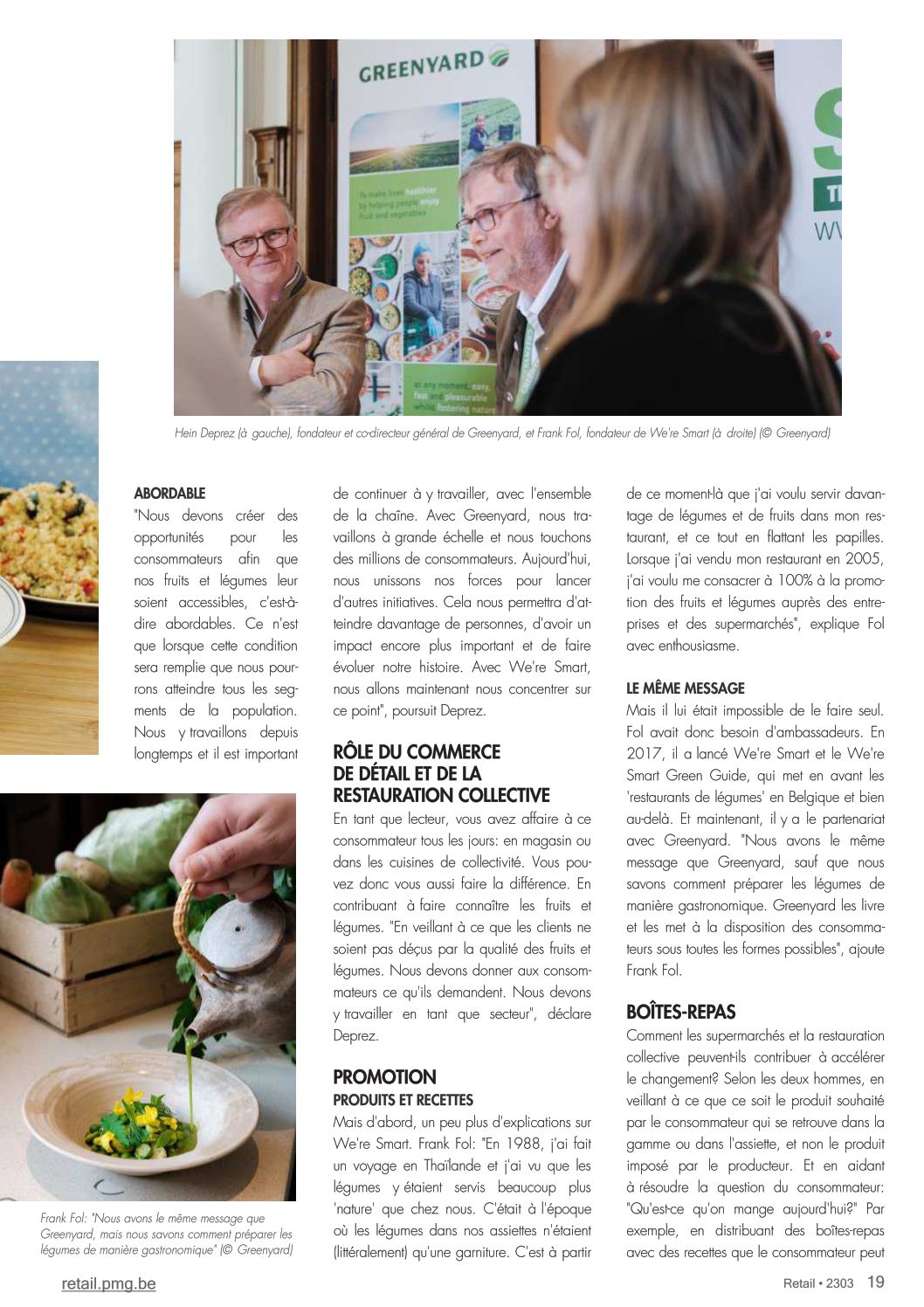 GREENYARD

To make lives healthier by helping people enjoy fruit and vegetables

at any moment, easy, fast and pleasurable whilst fostering nature

Hein Deprez (à gauche), fondateur et co-directeur général de Greenyard, et Frank Fol, fondateur de We're Smart (à droite) (© Greenyard)

ABORDABLE
"Nous devons créer des opportunités pour les consommateurs afin que nos fruits et légumes leur soient accessibles, c'est-à-dire abordables. Ce n'est que lorsque cette condition sera remplie que nous pourrons atteindre tous les segments de la population. Nous y travaillons depuis longtemps et il est important de continuer à y travailler, avec l'ensemble de la chaîne. Avec Greenyard, nous travaillons à grande échelle et nous touchons des millions de consommateurs. Aujourd'hui, nous unissons nos forces pour lancer d'autres initiatives. Cela nous permettra d'atteindre davantage de personnes, d'avoir un impact encore plus important et de faire évoluer notre histoire. Avec We're Smart, nous allons maintenant nous concentrer sur ce point", poursuit Deprez.

RÔLE DU COMMERCE DE DÉTAIL ET DE LA RESTAURATION COLLECTIVE
En tant que lecteur, vous avez affaire à ce consommateur tous les jours: en magasin ou dans les cuisines de collectivité. Vous pouvez donc vous aussi faire la différence. En contribuant à faire connaître les fruits et légumes. "En veillant à ce que les clients ne soient pas déçus par la qualité des fruits et légumes. Nous devons donner aux consommateurs ce qu'ils demandent. Nous devons y travailler en tant que secteur", déclare Deprez.

PROMOTION
PRODUITS ET RECETTES
Mais d'abord, un peu plus d'explications sur We're Smart. Frank Fol: "En 1988, j'ai fait un voyage en Thaïlande et j'ai vu que les légumes y étaient servis beaucoup plus 'nature' que chez nous. C'était à l'époque où les légumes dans nos assiettes n'étaient (littéralement) qu'une garniture. C'est à partir de ce moment-là que j'ai voulu servir davantage de légumes et de fruits dans mon restaurant, et ce tout en flattant les papilles. Lorsque j'ai vendu mon restaurant en 2005, j'ai voulu me consacrer à 100% à la promotion des fruits et légumes auprès des entreprises et des supermarchés", explique Fol avec enthousiasme.

LE MÊME MESSAGE
Mais il lui était impossible de le faire seul. Fol avait donc besoin d'ambassadeurs. En 2017, il a lancé We're Smart et le We're Smart Green Guide, qui met en avant les 'restaurants de légumes' en Belgique et bien au-delà. Et maintenant, il y a le partenariat avec Greenyard. "Nous avons le même message que Greenyard, sauf que nous savons comment préparer les légumes de manière gastronomique. Greenyard les livre et les met à la disposition des consommateurs sous toutes les formes possibles", ajoute Frank Fol.

BOÎTES-REPAS
Comment les supermarchés et la restauration collective peuvent-ils contribuer à accélérer le changement? Selon les deux hommes, en veillant à ce que ce soit le produit souhaité par le consommateur qui se retrouve dans la gamme ou dans l'assiette, et non le produit imposé par le producteur. Et en aidant à résoudre la question du consommateur: "Qu'est-ce qu'on mange aujourd'hui?" Par exemple, en distribuant des boîtes-repas avec des recettes que le consommateur peut

Frank Fol: "Nous avons le même message que Greenyard, mais nous savons comment préparer les légumes de manière gastronomique" (© Greenyard)

retail.pmg.be

Retail • 2303 19